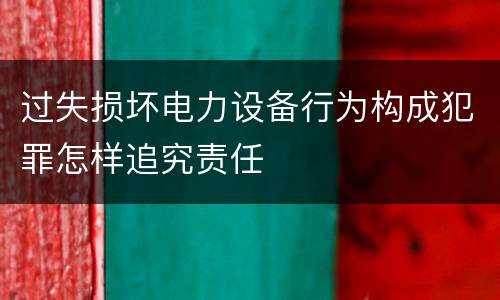 过失损坏电力设备行为构成犯罪怎样追究责任